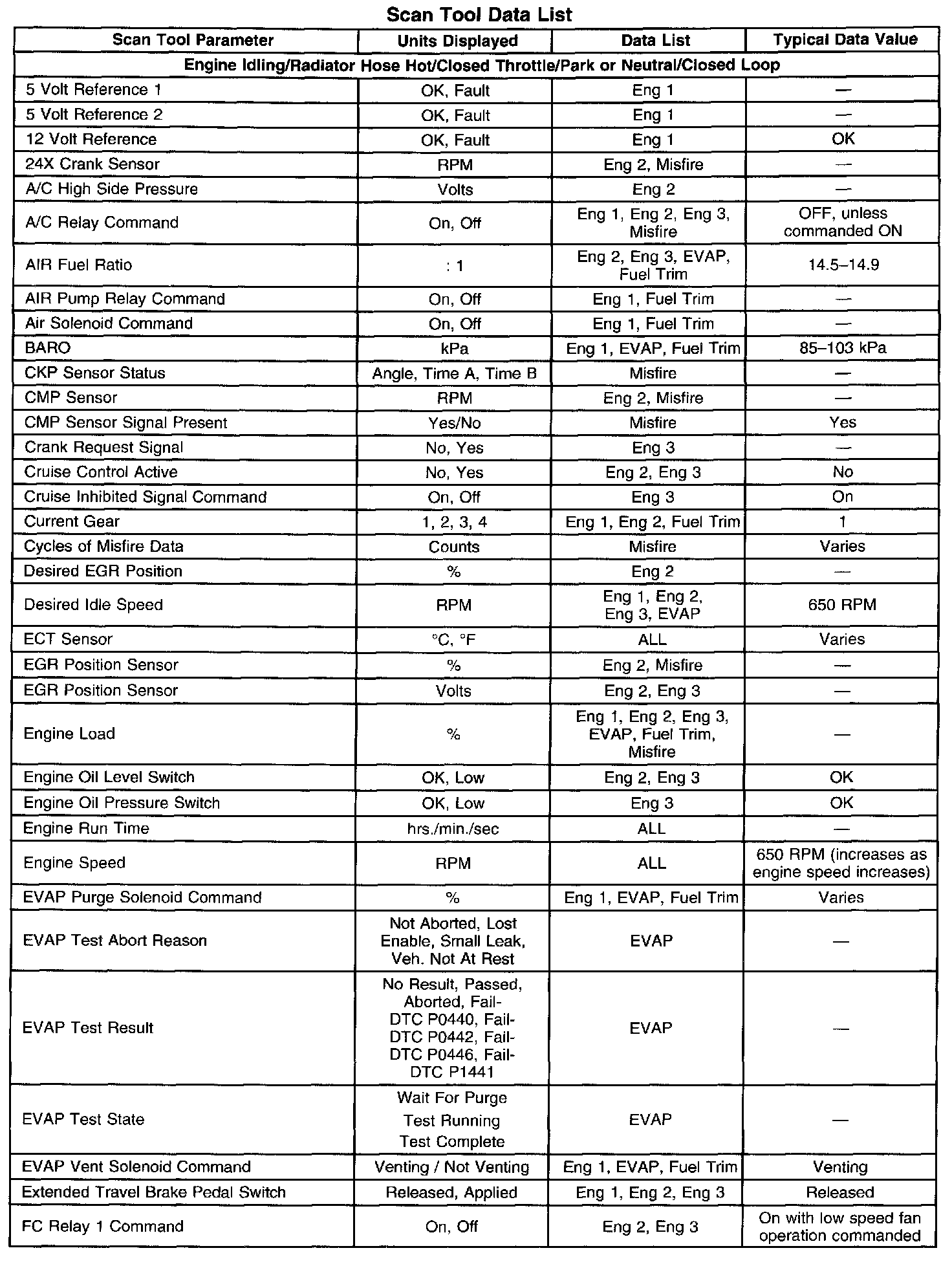 Scan Tool Data List

| Scan Tool Parameter | Units Displayed | Data List | Typical Data Value |
|---|---|---|---|
| Engine Idling/Radiator Hose Hot/Closed Throttle/Park or Neutral/Closed Loop | | | |
| 5 Volt Reference 1 | OK, Fault | Eng 1 | — |
| 5 Volt Reference 2 | OK, Fault | Eng 1 | — |
| 12 Volt Reference | OK, Fault | Eng 1 | OK |
| 24X Crank Sensor | RPM | Eng 2, Misfire | — |
| A/C High Side Pressure | Volts | Eng 2 | — |
| A/C Relay Command | On, Off | Eng 1, Eng 2, Eng 3, Misfire | OFF, unless commanded ON |
| AIR Fuel Ratio | : 1 | Eng 2, Eng 3, EVAP, Fuel Trim | 14.5–14.9 |
| AIR Pump Relay Command | On, Off | Eng 1, Fuel Trim | — |
| Air Solenoid Command | On, Off | Eng 1, Fuel Trim | — |
| BARO | kPa | Eng 1, EVAP, Fuel Trim | 85–103 kPa |
| CKP Sensor Status | Angle, Time A, Time B | Misfire | — |
| CMP Sensor | RPM | Eng 2, Misfire | — |
| CMP Sensor Signal Present | Yes/No | Misfire | Yes |
| Crank Request Signal | No, Yes | Eng 3 | — |
| Cruise Control Active | No, Yes | Eng 2, Eng 3 | No |
| Cruise Inhibited Signal Command | On, Off | Eng 3 | On |
| Current Gear | 1, 2, 3, 4 | Eng 1, Eng 2, Fuel Trim | 1 |
| Cycles of Misfire Data | Counts | Misfire | Varies |
| Desired EGR Position | % | Eng 2 | — |
| Desired Idle Speed | RPM | Eng 1, Eng 2, Eng 3, EVAP | 650 RPM |
| ECT Sensor | °C, °F | ALL | Varies |
| EGR Position Sensor | % | Eng 2, Misfire | — |
| EGR Position Sensor | Volts | Eng 2, Eng 3 | — |
| Engine Load | % | Eng 1, Eng 2, Eng 3, EVAP, Fuel Trim, Misfire | — |
| Engine Oil Level Switch | OK, Low | Eng 2, Eng 3 | OK |
| Engine Oil Pressure Switch | OK, Low | Eng 3 | OK |
| Engine Run Time | hrs./min./sec | ALL | — |
| Engine Speed | RPM | ALL | 650 RPM (increases as engine speed increases) |
| EVAP Purge Solenoid Command | % | Eng 1, EVAP, Fuel Trim | Varies |
| EVAP Test Abort Reason | Not Aborted, Lost Enable, Small Leak, Veh. Not At Rest | EVAP | — |
| EVAP Test Result | No Result, Passed, Aborted, Fail-DTC P0440, Fail-DTC P0442, Fail-DTC P0446, Fail-DTC P1441 | EVAP | — |
| EVAP Test State | Wait For Purge Test Running Test Complete | EVAP | — |
| EVAP Vent Solenoid Command | Venting / Not Venting | Eng 1, EVAP, Fuel Trim | Venting |
| Extended Travel Brake Pedal Switch | Released, Applied | Eng 1, Eng 2, Eng 3 | Released |
| FC Relay 1 Command | On, Off | Eng 2, Eng 3 | On with low speed fan operation commanded |